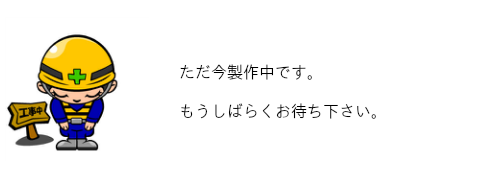 工事中

ただ今製作中です。

もうしばらくお待ち下さい。